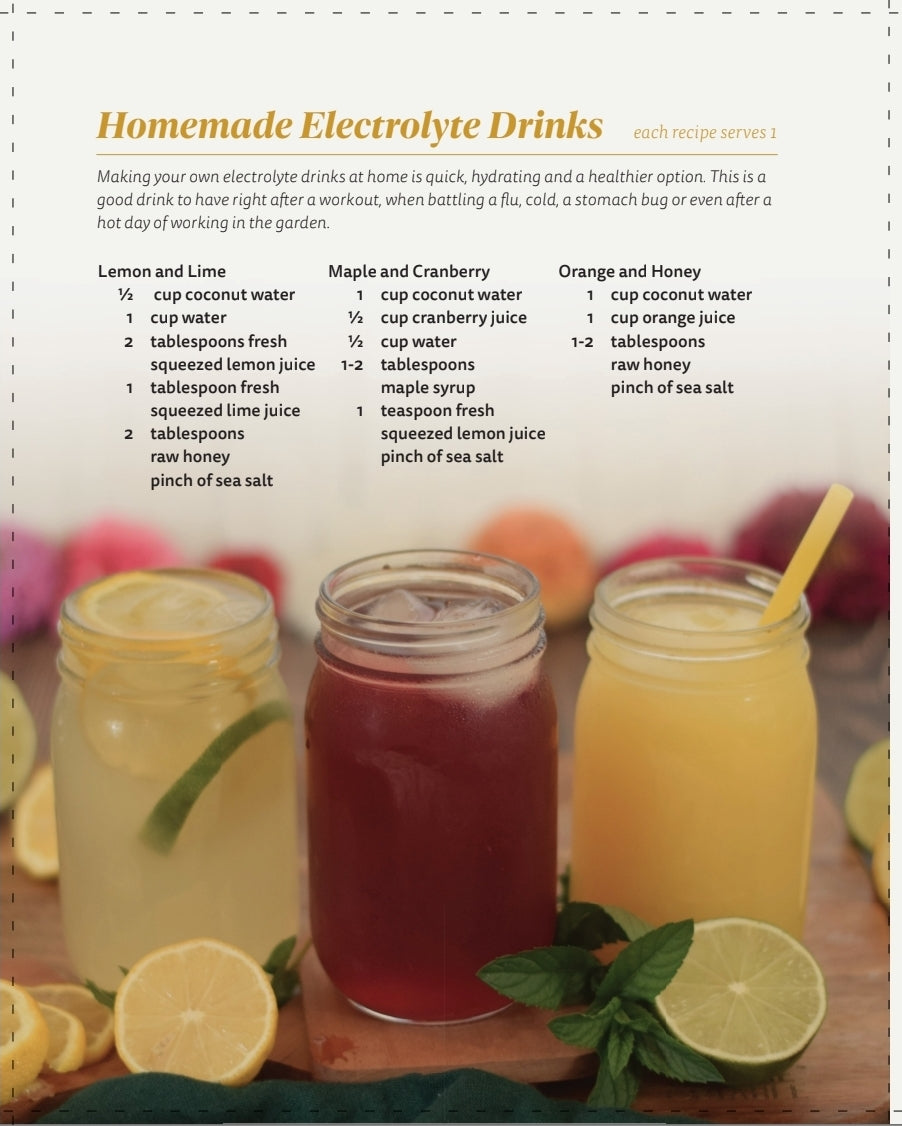 Homemade Electrolyte Drinks each recipe serves 1

Making your own electrolyte drinks at home is quick, hydrating and a healthier option. This is a good drink to have right after a workout, when battling a flu, cold, a stomach bug or even after a hot day of working in the garden.

Lemon and Lime
½ cup coconut water
1 cup water
2 tablespoons fresh squeezed lemon juice
1 tablespoon fresh squeezed lime juice
2 tablespoons raw honey
pinch of sea salt

Maple and Cranberry
1 cup coconut water
½ cup cranberry juice
½ cup water
1-2 tablespoons maple syrup
1 teaspoon fresh squeezed lemon juice
pinch of sea salt

Orange and Honey
1 cup coconut water
1 cup orange juice
1-2 tablespoons raw honey
pinch of sea salt